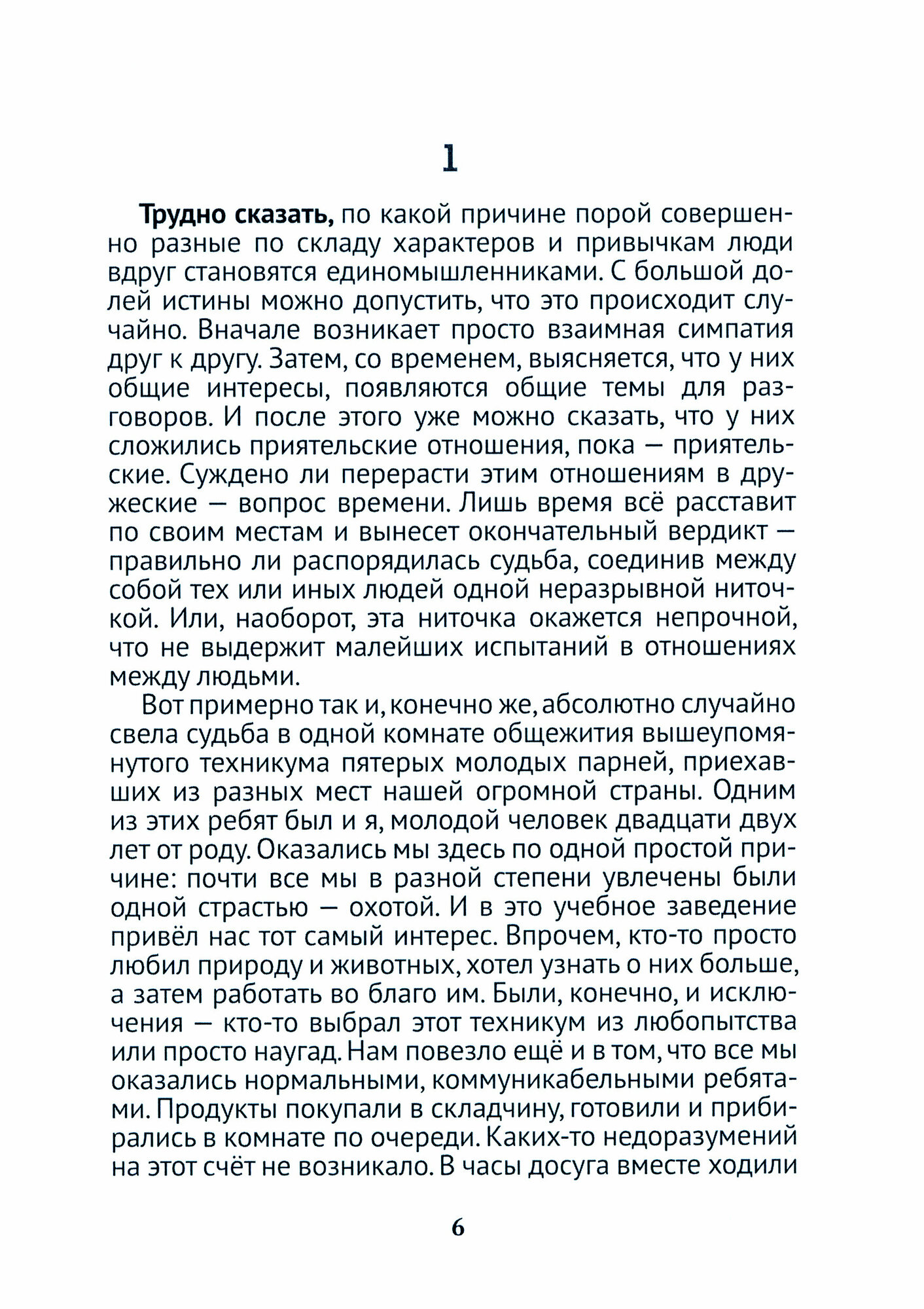 1

Трудно сказать, по какой причине порой совершенно разные по складу характеров и привычкам люди вдруг становятся единомышленниками. С большой долей истины можно допустить, что это происходит случайно. Вначале возникает просто взаимная симпатия друг к другу. Затем, со временем, выясняется, что у них общие интересы, появляются общие темы для разговоров. И после этого уже можно сказать, что у них сложились приятельские отношения, пока — приятельские. Суждено ли перерасти этим отношениям в дружеские — вопрос времени. Лишь время всё расставит по своим местам и вынесет окончательный вердикт — правильно ли распорядилась судьба, соединив между собой тех или иных людей одной неразрывной ниточкой. Или, наоборот, эта ниточка окажется непрочной, что не выдержит малейших испытаний в отношениях между людьми.

Вот примерно так и, конечно же, абсолютно случайно свела судьба в одной комнате общежития вышеупомянутого техникума пятерых молодых парней, приехавших из разных мест нашей огромной страны. Одним из этих ребят был и я, молодой человек двадцати двух лет от роду. Оказались мы здесь по одной простой причине: почти все мы в разной степени увлечены были одной страстью — охотой. И в это учебное заведение привёл нас тот самый интерес. Впрочем, кто-то просто любил природу и животных, хотел узнать о них больше, а затем работать во благо им. Были, конечно, и исключения — кто-то выбрал этот техникум из любопытства или просто наугад. Нам повезло ещё и в том, что все мы оказались нормальными, коммуникабельными ребятами. Продукты покупали в складчину, готовили и прибирались в комнате по очереди. Каких-то недоразумений на этот счёт не возникало. В часы досуга вместе ходили

6